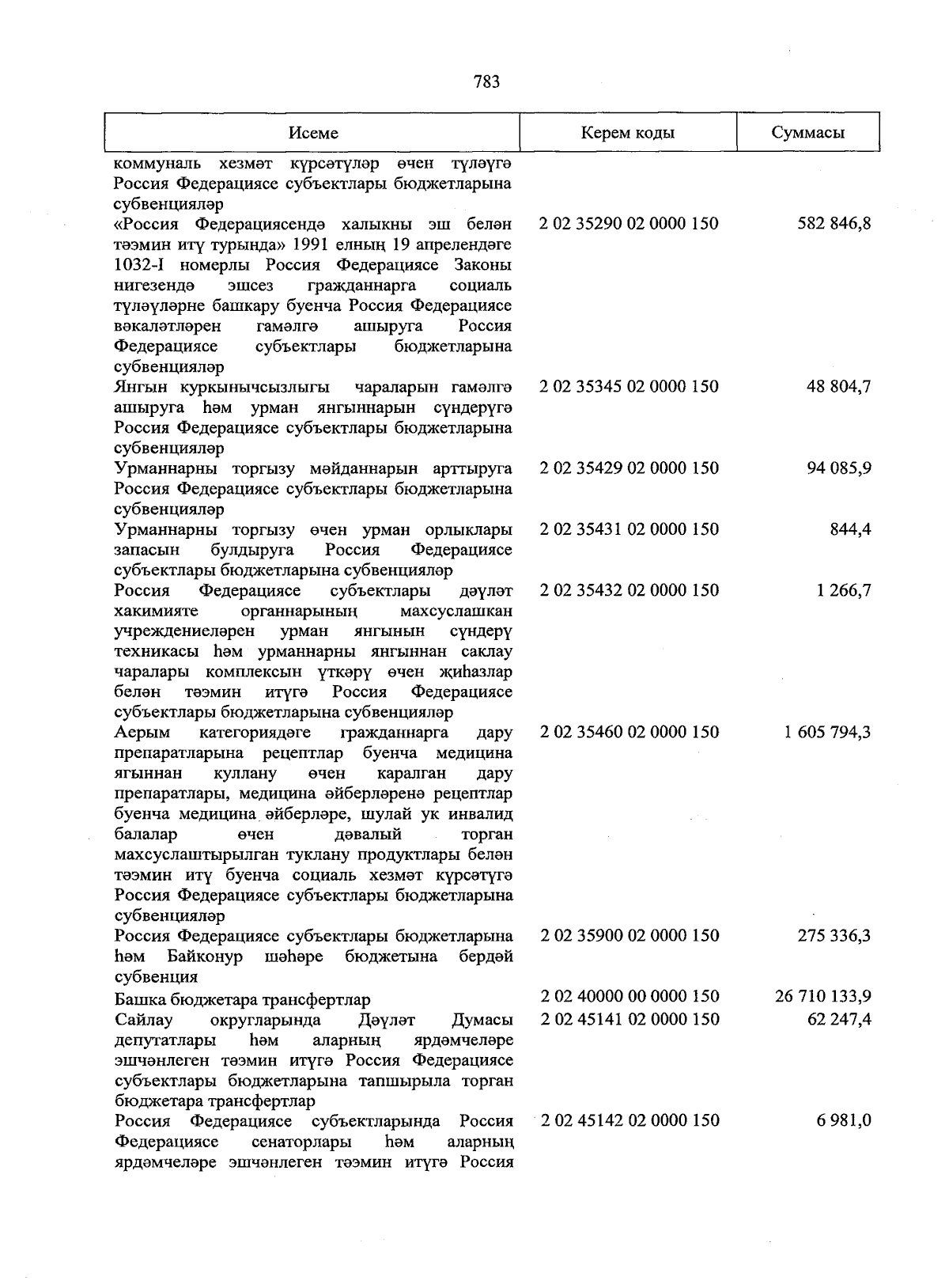 783

| Исеме | Керем коды | Суммасы |
|---|---|---|
| коммуналь хезмәт күрсәтүләр өчен түләүгә Россия Федерациясе субъектлары бюджетларына субвенцияләр | | |
| «Россия Федерациясендә халыкны эш белән тәэмин итү турында» 1991 елның 19 апрелендәге 1032-I номерлы Россия Федерациясе Законы нигезендә эшсез гражданнарга социаль түләүләрне башкару буенча Россия Федерациясе вәкаләтләрен гамәлгә ашыруга Россия Федерациясе субъектлары бюджетларына субвенцияләр | 2 02 35290 02 0000 150 | 582 846,8 |
| Янгын куркынычсызлыгы чараларын гамәлгә ашыруга һәм урман янгыннарын сүндерүгә Россия Федерациясе субъектлары бюджетларына субвенцияләр | 2 02 35345 02 0000 150 | 48 804,7 |
| Урманнарны торгызу мәйданнарын арттыруга Россия Федерациясе субъектлары бюджетларына субвенцияләр | 2 02 35429 02 0000 150 | 94 085,9 |
| Урманнарны торгызу өчен урман орлыклары запасын булдыруга Россия Федерациясе субъектлары бюджетларына субвенцияләр | 2 02 35431 02 0000 150 | 844,4 |
| Россия Федерациясе субъектлары дәүләт хакимияте органнарының махсуслашкан учреждениеләрен урман янгынын сүндерү техникасы һәм урманнарны янгыннан саклау чаралары комплексын үткәрү өчен җиһазлар белән тәэмин итүгә Россия Федерациясе субъектлары бюджетларына субвенцияләр | 2 02 35432 02 0000 150 | 1 266,7 |
| Аерым категориядәге гражданнарга дару препаратларына рецептлар буенча медицина ягыннан куллану өчен каралган дару препаратлары, медицина әйберләренә рецептлар буенча медицина әйберләре, шулай ук инвалид балалар өчен дәвалый торган махсуслаштырылган туклану продуктлары белән тәэмин итү буенча социаль хезмәт күрсәтүгә Россия Федерациясе субъектлары бюджетларына субвенцияләр | 2 02 35460 02 0000 150 | 1 605 794,3 |
| Россия Федерациясе субъектлары бюджетларына һәм Байконур шәһәре бюджетына бердәй субвенция | 2 02 35900 02 0000 150 | 275 336,3 |
| Башка бюджетара трансфертлар | 2 02 40000 00 0000 150 | 26 710 133,9 |
| Сайлау округларында Дәүләт Думасы депутатлары һәм аларның ярдәмчеләре эшчәнлеген тәэмин итүгә Россия Федерациясе субъектлары бюджетларына тапшырыла торган бюджетара трансфертлар | 2 02 45141 02 0000 150 | 62 247,4 |
| Россия Федерациясе субъектларында Россия Федерациясе сенаторлары һәм аларның ярдәмчеләре эшчәнлеген тәэмин итүгә Россия | 2 02 45142 02 0000 150 | 6 981,0 |